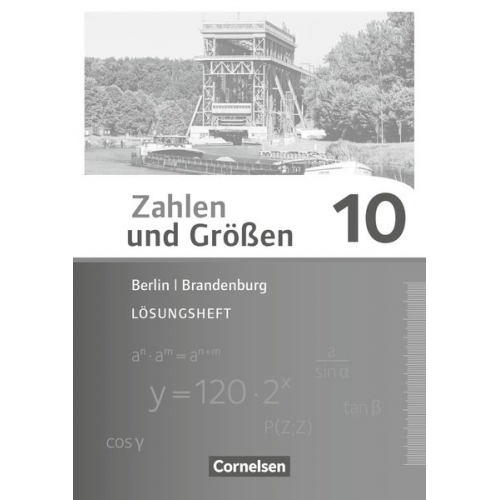 Zahlen und Größen 10

Berlin | Brandenburg

LÖSUNGSHEFT

$a^n \cdot a^m = a^{n+m}$

$\frac{a}{\sin \alpha}$

$y = 120 \cdot 2^x$

$\tan \beta$

$P(Z;Z)$

$\cos \gamma$

Cornelsen